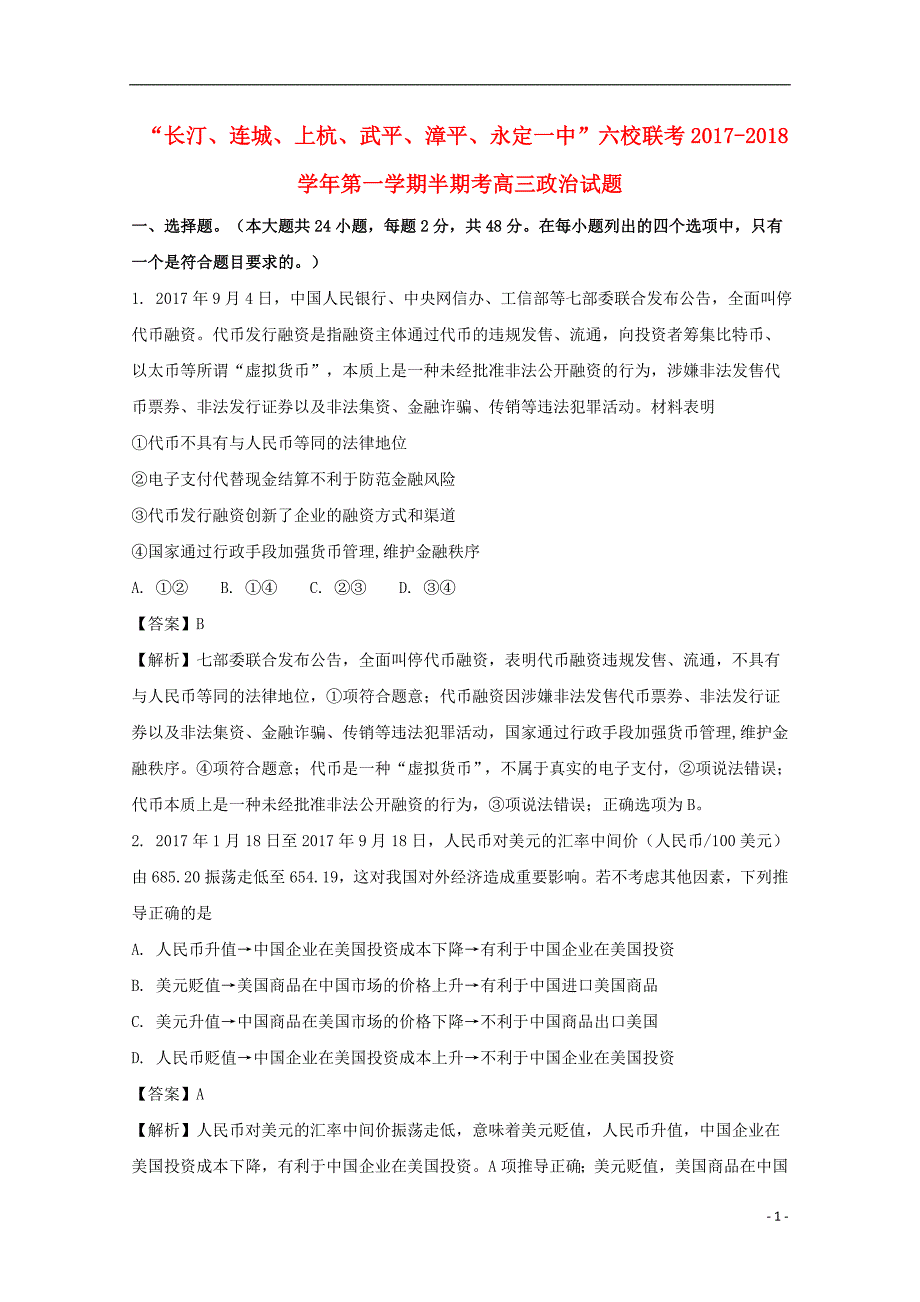 “长汀、连城、上杭、武平、漳平、永定一中”六校联考2017-2018学年第一学期半期考高三政治试题

一、选择题。（本大题共24小题，每题2分，共48分。在每小题列出的四个选项中，只有一个是符合题目要求的。）

1. 2017年9月4日，中国人民银行、中央网信办、工信部等七部委联合发布公告，全面叫停代币融资。代币发行融资是指融资主体通过代币的违规发售、流通，向投资者筹集比特币、以太币等所谓“虚拟货币”，本质上是一种未经批准非法公开融资的行为，涉嫌非法发售代币票券、非法发行证券以及非法集资、金融诈骗、传销等违法犯罪活动。材料表明

①代币不具有与人民币等同的法律地位

②电子支付代替现金结算不利于防范金融风险

③代币发行融资创新了企业的融资方式和渠道

④国家通过行政手段加强货币管理,维护金融秩序

A. ①②　　B. ①④　　C. ②③　　D. ③④

【答案】B

【解析】七部委联合发布公告，全面叫停代币融资，表明代币融资违规发售、流通，不具有与人民币等同的法律地位，①项符合题意；代币融资因涉嫌非法发售代币票券、非法发行证券以及非法集资、金融诈骗、传销等违法犯罪活动，国家通过行政手段加强货币管理,维护金融秩序。④项符合题意；代币是一种“虚拟货币”，不属于真实的电子支付，②项说法错误；代币本质上是一种未经批准非法公开融资的行为，③项说法错误；正确选项为B。

2. 2017年1月18日至2017年9月18日，人民币对美元的汇率中间价（人民币/100美元）由685.20振荡走低至654.19，这对我国对外经济造成重要影响。若不考虑其他因素，下列推导正确的是

A. 人民币升值→中国企业在美国投资成本下降→有利于中国企业在美国投资

B. 美元贬值→美国商品在中国市场的价格上升→有利于中国进口美国商品

C. 美元升值→中国商品在美国市场的价格下降→不利于中国商品出口美国

D. 人民币贬值→中国企业在美国投资成本上升→不利于中国企业在美国投资

【答案】A

【解析】人民币对美元的汇率中间价振荡走低，意味着美元贬值，人民币升值，中国企业在美国投资成本下降，有利于中国企业在美国投资。A项推导正确；美元贬值，美国商品在中国

- 1 -